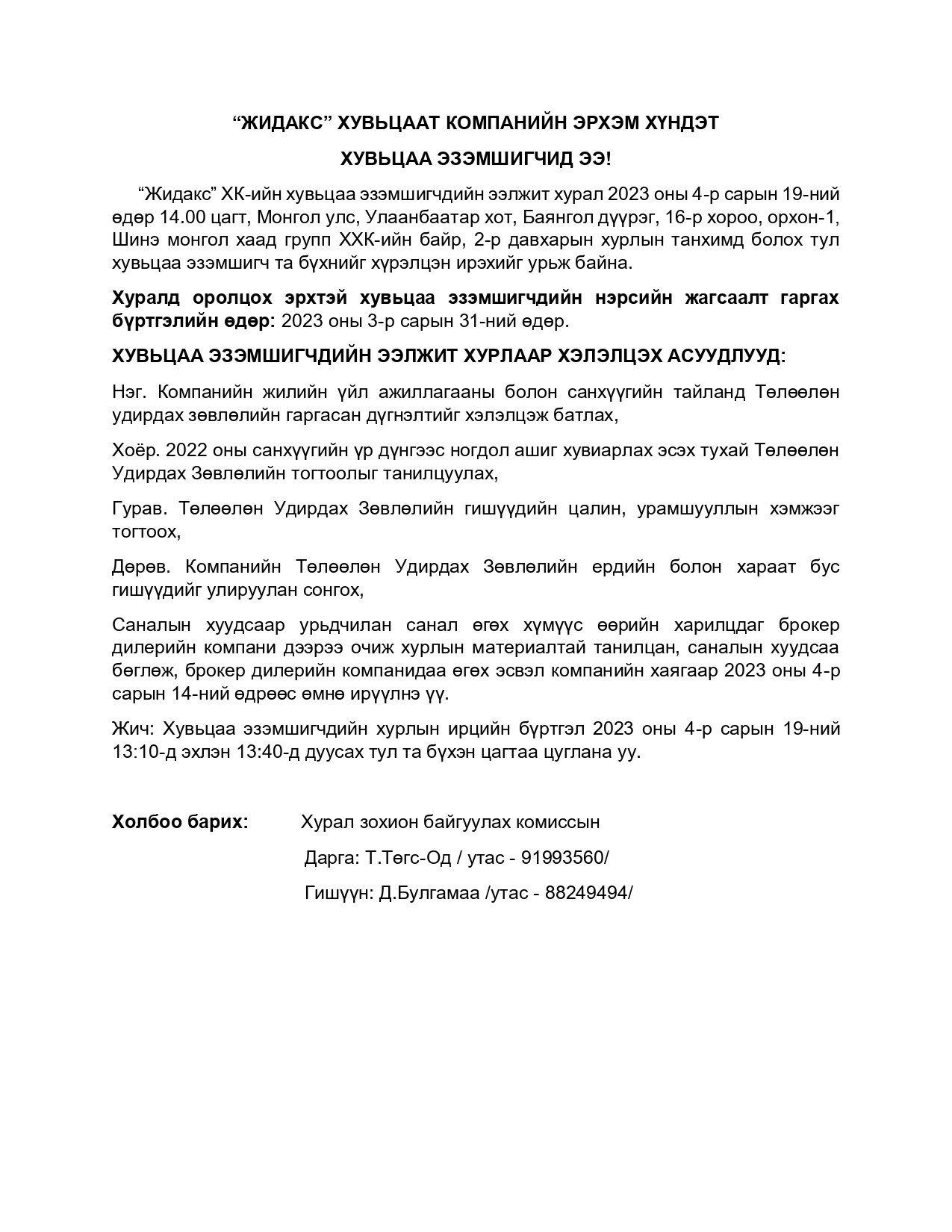 “ЖИДАКС” ХУВЬЦААТ КОМПАНИЙН ЭРХЭМ ХҮНДЭТ

ХУВЬЦАА ЭЗЭМШИГЧИД ЭЭ!

“Жидакс” ХК-ийн хувьцаа эзэмшигчдийн ээлжит хурал 2023 оны 4-р сарын 19-ний өдөр 14.00 цагт, Монгол улс, Улаанбаатар хот, Баянгол дүүрэг, 16-р хороо, орхон-1, Шинэ монгол хаад групп ХХК-ийн байр, 2-р давхарын хурлын танхимд болох тул хувьцаа эзэмшигч та бүхнийг хүрэлцэн ирэхийг урьж байна.

Хуралд оролцох эрхтэй хувьцаа эзэмшигчдийн нэрсийн жагсаалт гаргах бүртгэлийн өдөр: 2023 оны 3-р сарын 31-ний өдөр.

ХУВЬЦАА ЭЗЭМШИГЧДИЙН ЭЭЛЖИТ ХУРЛААР ХЭЛЭЛЦЭХ АСУУДЛУУД:

Нэг. Компанийн жилийн үйл ажиллагааны болон санхүүгийн тайланд Төлөөлөн удирдах зөвлөлийн гаргасан дүгнэлтийг хэлэлцэж батлах,

Хоёр. 2022 оны санхүүгийн үр дүнгээс ногдол ашиг хувиарлах эсэх тухай Төлөөлөн Удирдах Зөвлөлийн тогтоолыг танилцуулах,

Гурав. Төлөөлөн Удирдах Зөвлөлийн гишүүдийн цалин, урамшууллын хэмжээг тогтоох,

Дөрөв. Компанийн Төлөөлөн Удирдах Зөвлөлийн ердийн болон хараат бус гишүүдийг улируулан сонгох,

Саналын хуудсаар урьдчилан санал өгөх хүмүүс өөрийн харилцдаг брокер дилерийн компани дээрээ очиж хурлын материалтай танилцан, саналын хуудсаа бөглөж, брокер дилерийн компанидаа өгөх эсвэл компанийн хаягаар 2023 оны 4-р сарын 14-ний өдрөөс өмнө ирүүлнэ үү.

Жич: Хувьцаа эзэмшигчдийн хурлын ирцийн бүртгэл 2023 оны 4-р сарын 19-ний 13:10-д эхлэн 13:40-д дуусах тул та бүхэн цагтаа цуглана уу.

Холбоо барих: Хурал зохион байгуулах комиссын

Дарга: Т.Төгс-Од / утас - 91993560/

Гишүүн: Д.Булгамаа /утас - 88249494/